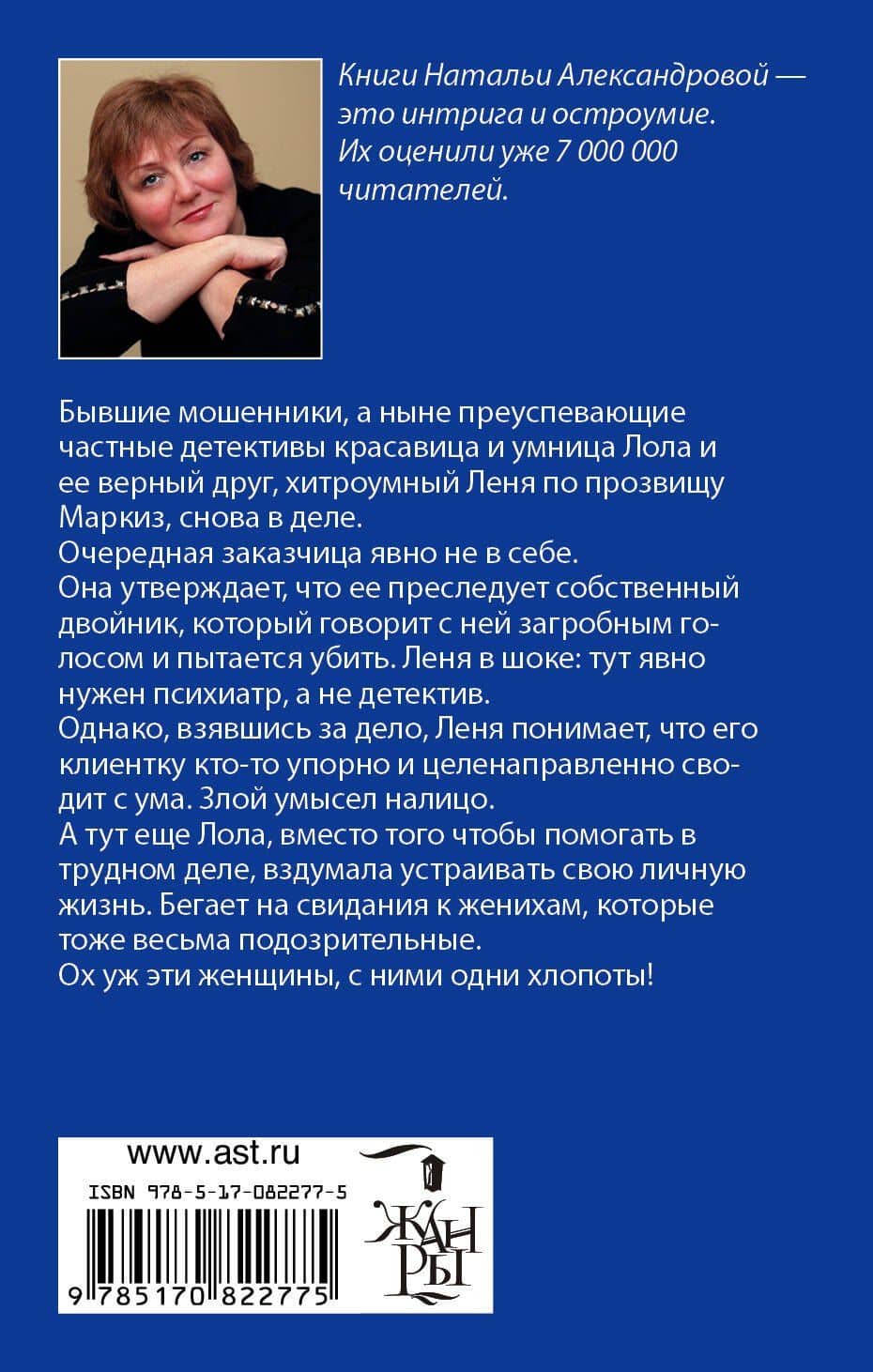 Книги Натальи Александровой — это интрига и остроумие. Их оценили уже 7 000 000 читателей.

Бывшие мошенники, а ныне преуспевающие частные детективы красавица и умница Лола и ее верный друг, хитроумный Леня по прозвищу Маркиз, снова в деле.
Очередная заказчица явно не в себе.
Она утверждает, что ее преследует собственный двойник, который говорит с ней загробным голосом и пытается убить. Леня в шоке: тут явно нужен психиатр, а не детектив.
Однако, взявшись за дело, Леня понимает, что его клиентку кто-то упорно и целенаправленно сводит с ума. Злой умысел налицо.
А тут еще Лола, вместо того чтобы помогать в трудном деле, вздумала устраивать свою личную жизнь. Бегает на свидания к женихам, которые тоже весьма подозрительные.
Ох уж эти женщины, с ними одни хлопоты!

www.ast.ru
ISBN 978-5-17-082277-5
9 785170 822775

ЖАНРЫ